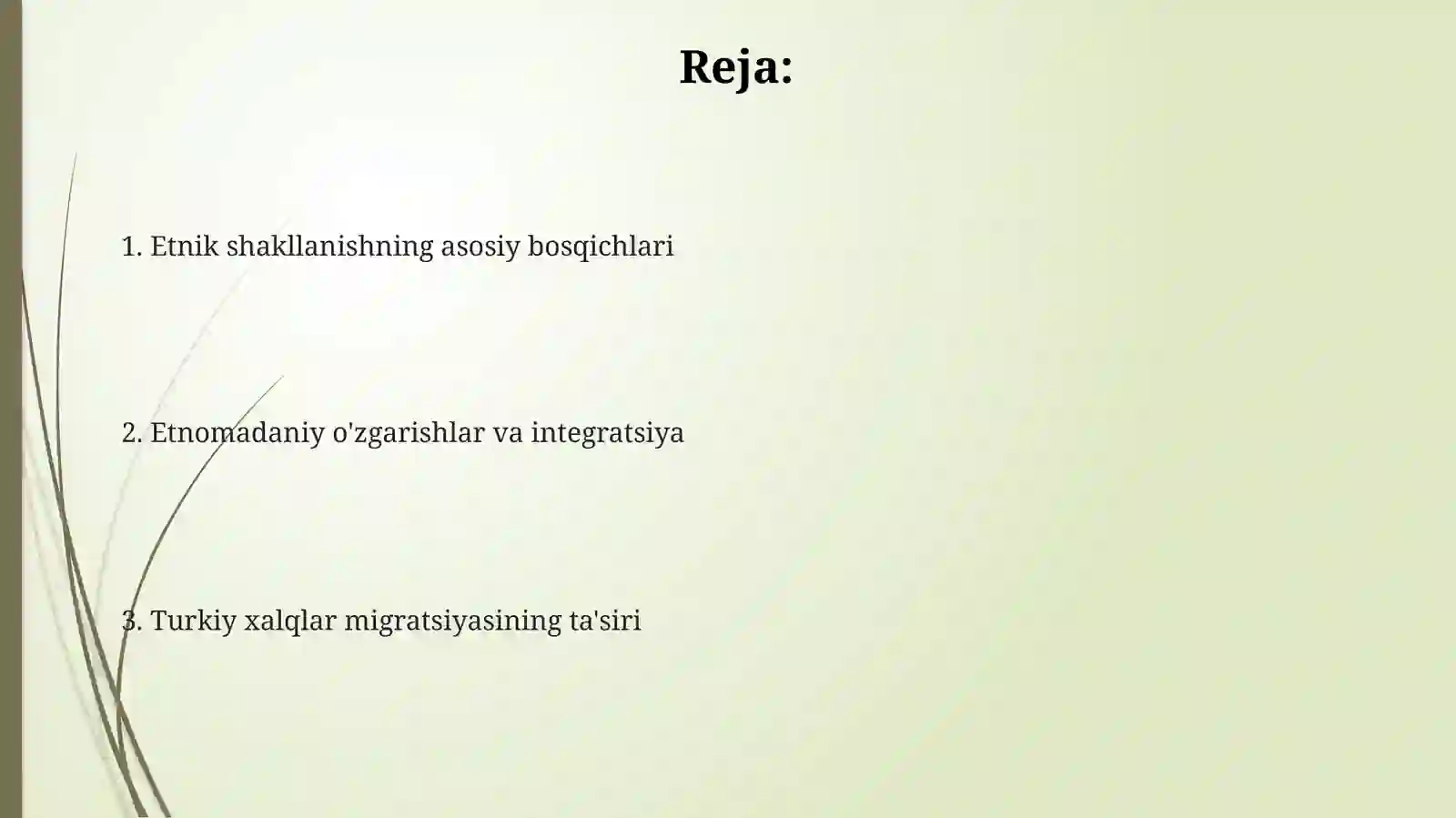 Reja:

1. Etnik shakllanishning asosiy bosqichlari

2. Etnomadaniy o'zgarishlar va integratsiya

3. Turkiy xalqlar migratsiyasining ta'siri